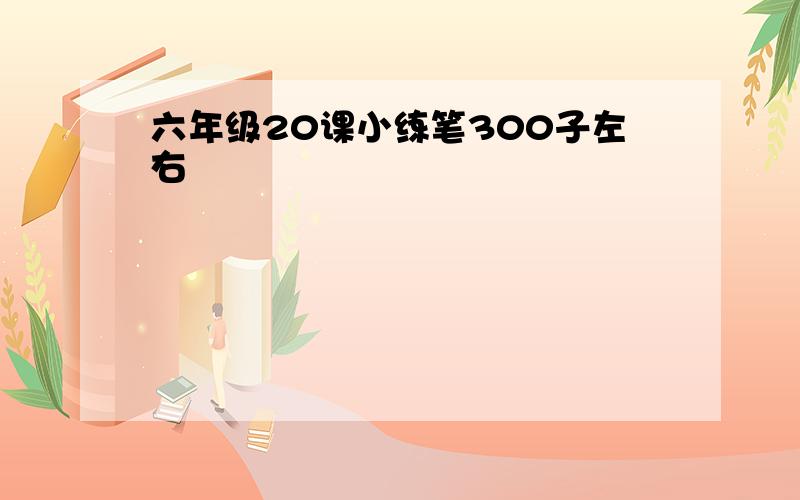 六年级20课小练笔300子左右